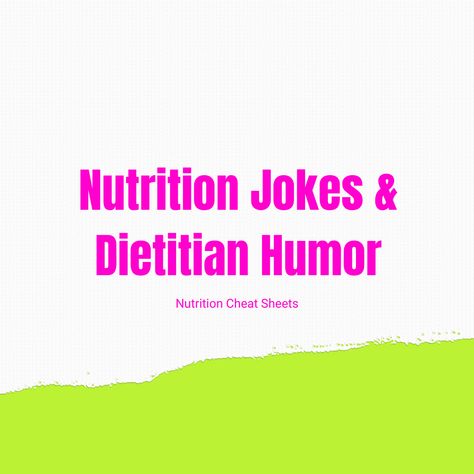 Nutrition Jokes & Dietitian Humor

Nutrition Cheat Sheets